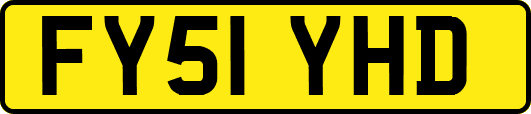 FY51 YHD